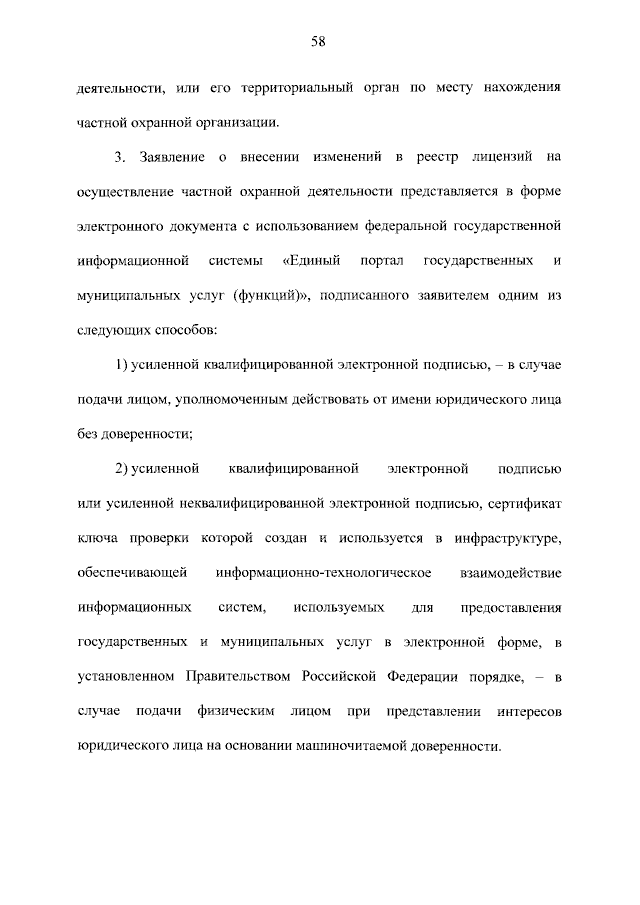 58

деятельности, или его территориальный орган по месту нахождения частной охранной организации.

3. Заявление о внесении изменений в реестр лицензий на осуществление частной охранной деятельности представляется в форме электронного документа с использованием федеральной государственной информационной системы «Единый портал государственных и муниципальных услуг (функций)», подписанного заявителем одним из следующих способов:

1) усиленной квалифицированной электронной подписью, – в случае подачи лицом, уполномоченным действовать от имени юридического лица без доверенности;

2) усиленной квалифицированной электронной подписью или усиленной неквалифицированной электронной подписью, сертификат ключа проверки которой создан и используется в инфраструктуре, обеспечивающей информационно-технологическое взаимодействие информационных систем, используемых для предоставления государственных и муниципальных услуг в электронной форме, в установленном Правительством Российской Федерации порядке, – в случае подачи физическим лицом при представлении интересов юридического лица на основании машиночитаемой доверенности.